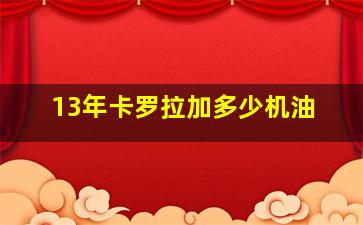 13年卡罗拉加多少机油